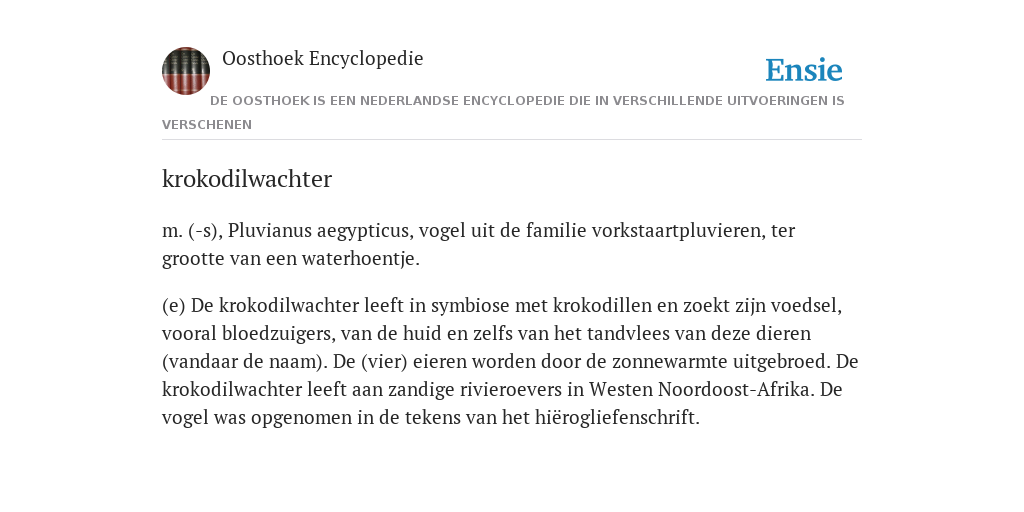 Oosthoek Encyclopedie

Ensie

DE OOSTHOEK IS EEN NEDERLANDSE ENCYCLOPEDIE DIE IN VERSCHILLENDE UITVOERINGEN IS VERSCHENEN

krokodilwachter

m. (-s), Pluvianus aegypticus, vogel uit de familie vorkstaartpluvieren, ter grootte van een waterhoentje.

(e) De krokodilwachter leeft in symbiose met krokodillen en zoekt zijn voedsel, vooral bloedzuigers, van de huid en zelfs van het tandvlees van deze dieren (vandaar de naam). De (vier) eieren worden door de zonnewarmte uitgebroed. De krokodilwachter leeft aan zandige rivieroevers in Westen Noordoost-Afrika. De vogel was opgenomen in de tekens van het hiërogliefenschrift.